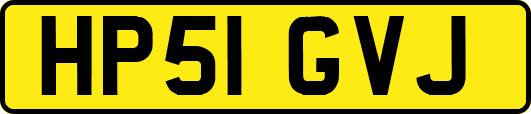 HP51 GVJ